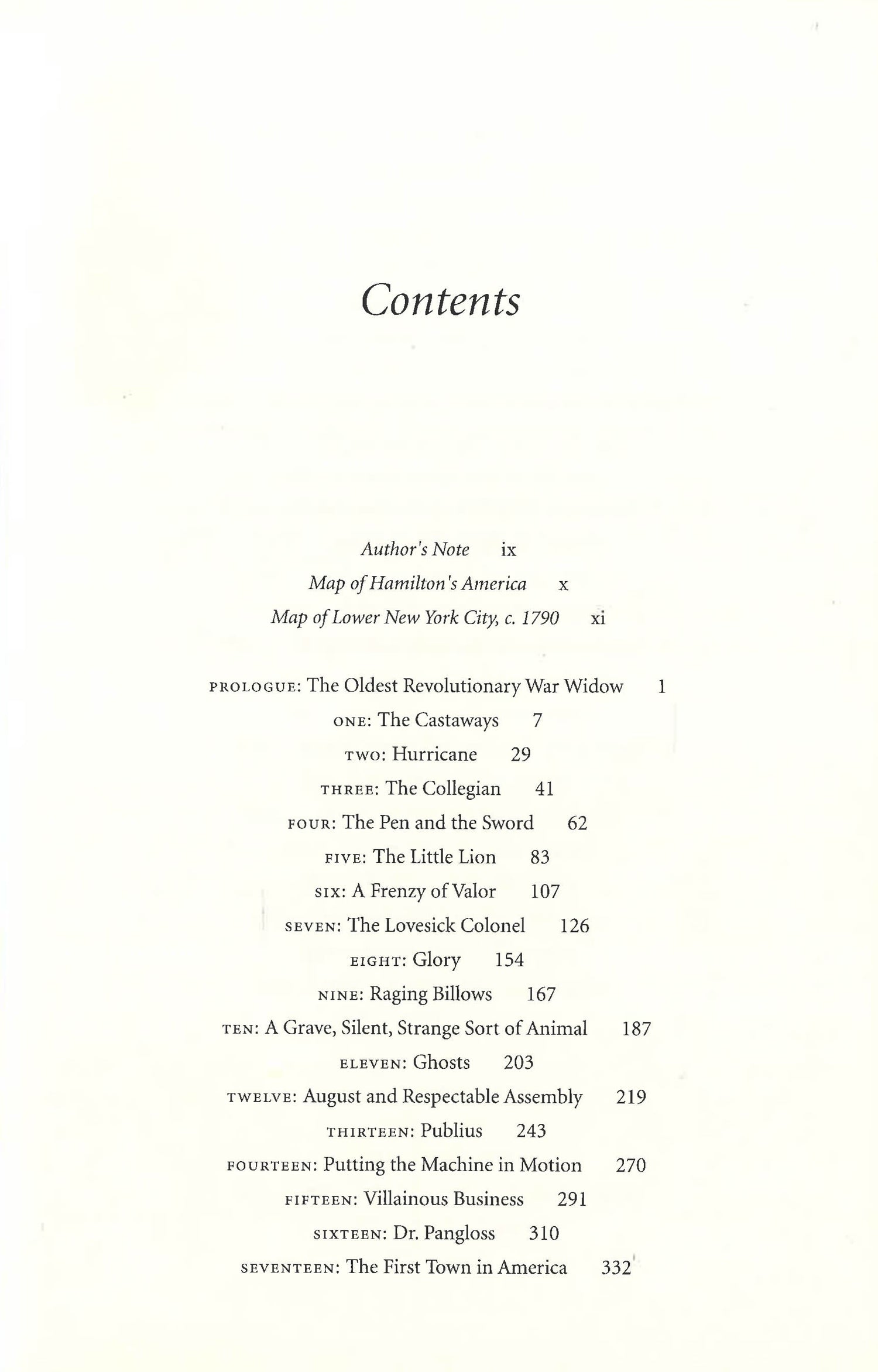 Contents

Author's Note ix
Map of Hamilton's America x
Map of Lower New York City, c. 1790 xi

PROLOGUE: The Oldest Revolutionary War Widow 1
ONE: The Castaways 7
TWO: Hurricane 29
THREE: The Collegian 41
FOUR: The Pen and the Sword 62
FIVE: The Little Lion 83
SIX: A Frenzy of Valor 107
SEVEN: The Lovesick Colonel 126
EIGHT: Glory 154
NINE: Raging Billows 167
TEN: A Grave, Silent, Strange Sort of Animal 187
ELEVEN: Ghosts 203
TWELVE: August and Respectable Assembly 219
THIRTEEN: Publius 243
FOURTEEN: Putting the Machine in Motion 270
FIFTEEN: Villainous Business 291
SIXTEEN: Dr. Pangloss 310
SEVENTEEN: The First Town in America 332